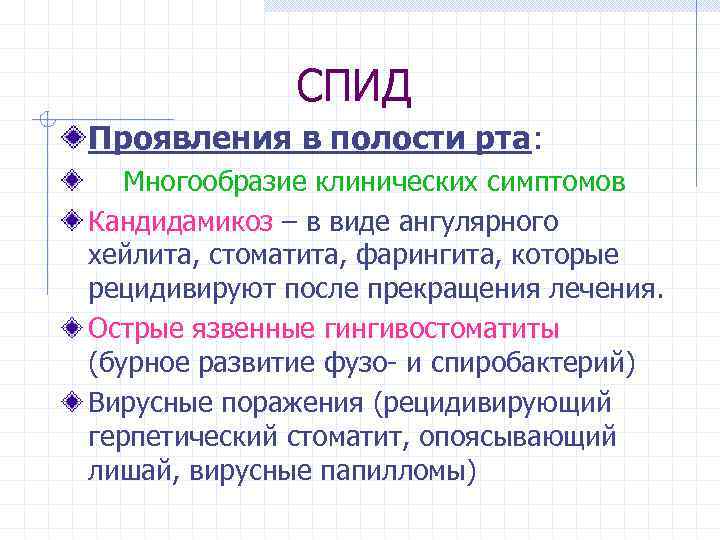 СПИД

Проявления в полости рта:

Многообразие клинических симптомов

Кандидамикоз – в виде ангулярного хейлита, стоматита, фарингита, которые рецидивируют после прекращения лечения.

Острые язвенные гингивостоматиты (бурное развитие фузо- и спиробактерий)

Вирусные поражения (рецидивирующий герпетический стоматит, опоясывающий лишай, вирусные папилломы)